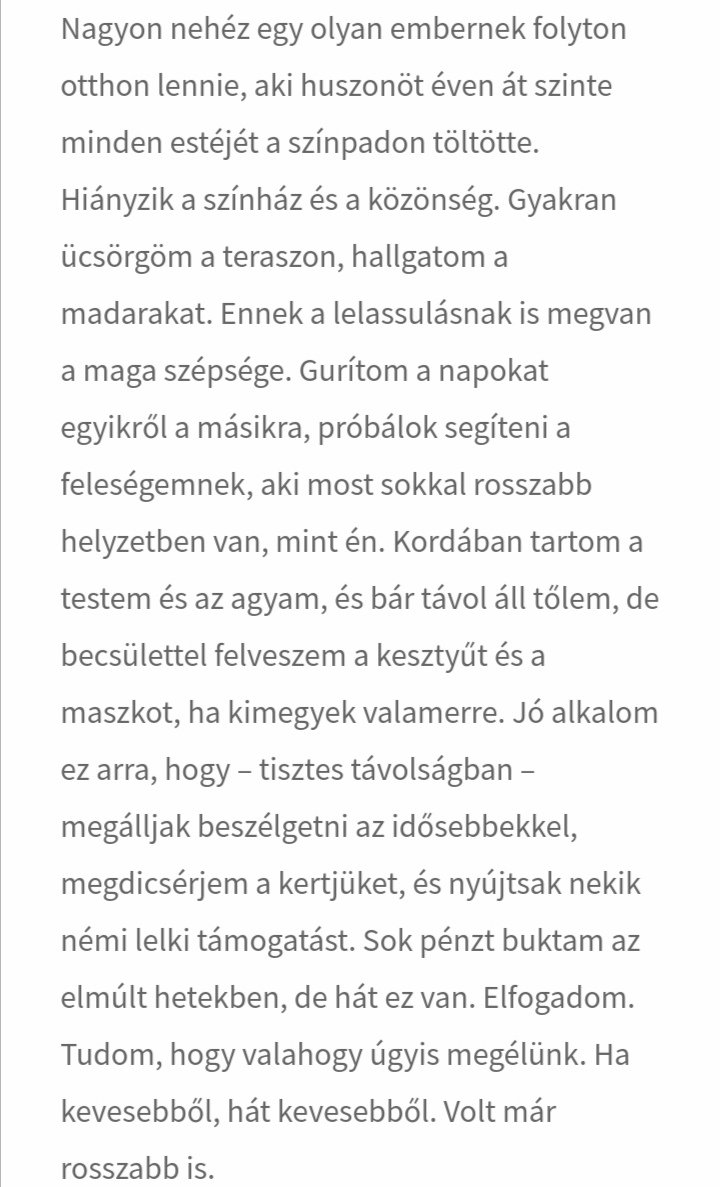 Nagyon nehéz egy olyan embernek folyton otthon lennie, aki huszonöt éven át szinte minden estéjét a színpadon töltötte. Hiányzik a színház és a közönség. Gyakran ücsörgöm a teraszon, hallgatom a madarakat. Ennek a lelassulásnak is megvan a maga szépsége. Gurítom a napokat egyikről a másikra, próbálok segíteni a feleségemnek, aki most sokkal rosszabb helyzetben van, mint én. Kordában tartom a testem és az agyam, és bár távol áll tőlem, de becsülettel felveszem a kesztyűt és a maszkot, ha kimegyek valamerre. Jó alkalom ez arra, hogy – tisztes távolságban – megálljak beszélgetni az idősebbekkel, megdicsérjem a kertjüket, és nyújtsak nekik némi lelki támogatást. Sok pénzt buktam az elmúlt hetekben, de hát ez van. Elfogadom. Tudom, hogy valahogy úgyis megélünk. Ha kevesebből, hát kevesebből. Volt már rosszabb is.